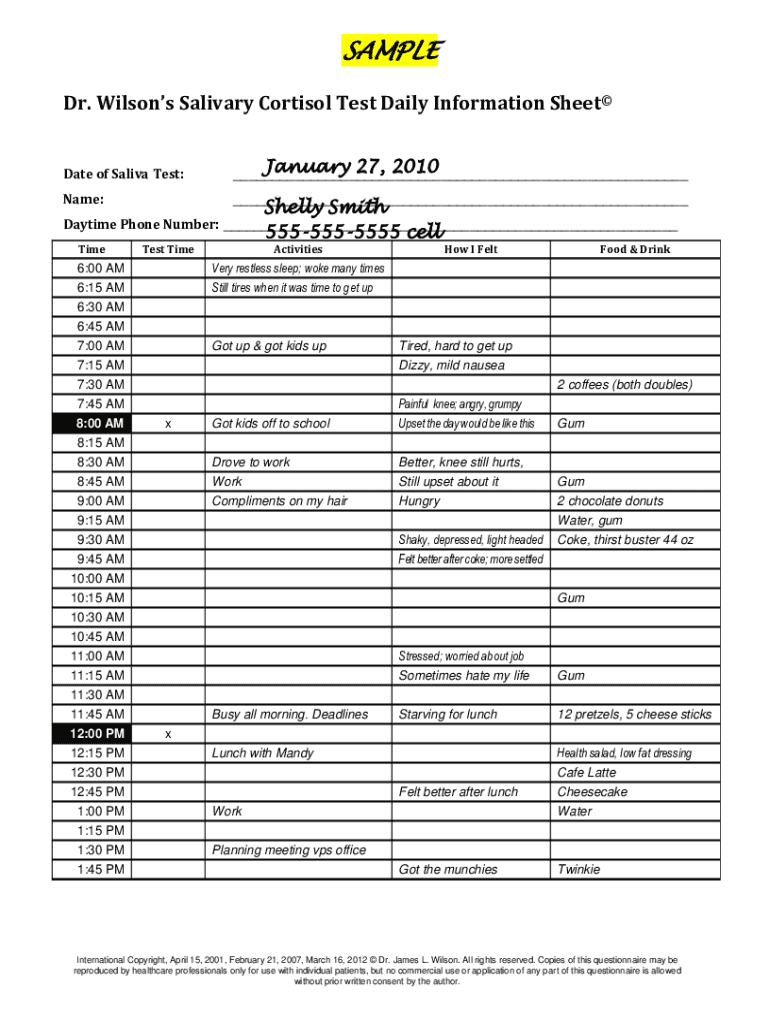 SAMPLE

Dr. Wilson's Salivary Cortisol Test Daily Information Sheet©

Date of Saliva Test: January 27, 2010

Name: Shelly Smith

Daytime Phone Number: 555-555-5555 cell

| Time | Test Time | Activities | How I Felt | Food & Drink |
|---|---|---|---|---|
| 6:00 AM | | Very restless sleep; woke many times | | |
| 6:15 AM | | Still tires when it was time to get up | | |
| 6:30 AM | | | | |
| 6:45 AM | | | | |
| 7:00 AM | | Got up & got kids up | Tired, hard to get up | |
| 7:15 AM | | | Dizzy, mild nausea | |
| 7:30 AM | | | | 2 coffees (both doubles) |
| 7:45 AM | | | Painful knee; angry, grumpy | |
| 8:00 AM | x | Got kids off to school | Upset the day would be like this | Gum |
| 8:15 AM | | | | |
| 8:30 AM | | Drove to work | Better, knee still hurts, | |
| 8:45 AM | | Work | Still upset about it | Gum |
| 9:00 AM | | Compliments on my hair | Hungry | 2 chocolate donuts |
| 9:15 AM | | | | Water, gum |
| 9:30 AM | | | Shaky, depressed, light headed | Coke, thirst buster 44 oz |
| 9:45 AM | | | Felt better after coke; more settled | |
| 10:00 AM | | | | |
| 10:15 AM | | | | Gum |
| 10:30 AM | | | | |
| 10:45 AM | | | | |
| 11:00 AM | | | Stressed; worried about job | |
| 11:15 AM | | | Sometimes hate my life | Gum |
| 11:30 AM | | | | |
| 11:45 AM | | Busy all morning. Deadlines | Starving for lunch | 12 pretzels, 5 cheese sticks |
| 12:00 PM | x | | | |
| 12:15 PM | | Lunch with Mandy | | Health salad, low fat dressing |
| 12:30 PM | | | | Cafe Latte |
| 12:45 PM | | | Felt better after lunch | Cheesecake |
| 1:00 PM | | Work | | Water |
| 1:15 PM | | | | |
| 1:30 PM | | Planning meeting vps office | | |
| 1:45 PM | | | Got the munchies | Twinkie |

International Copyright, April 15, 2001, February 21, 2007, March 16, 2012 © Dr. James L. Wilson. All rights reserved. Copies of this questionnaire may be reproduced by healthcare professionals only for use with individual patients, but no commercial use or application of any part of this questionnaire is allowed without prior written consent by the author.